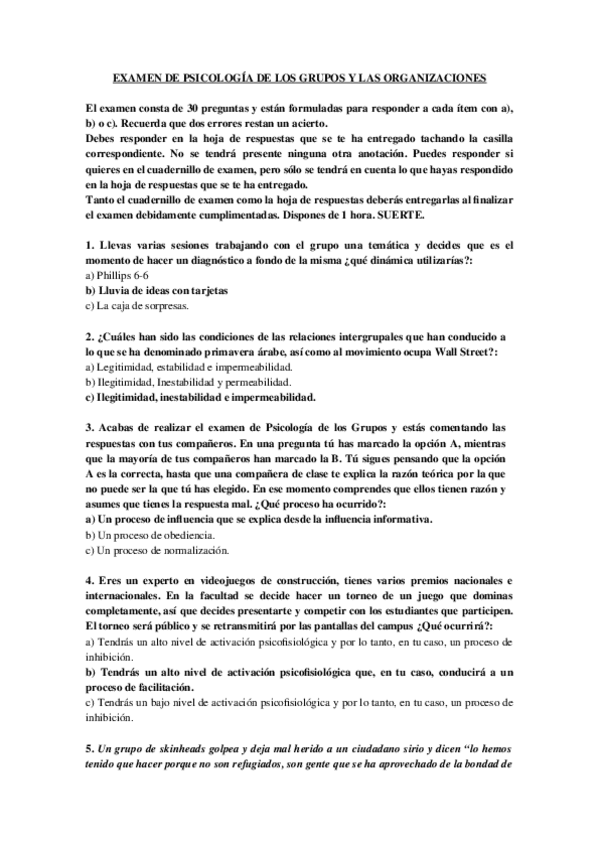 EXAMEN DE PSICOLOGÍA DE LOS GRUPOS Y LAS ORGANIZACIONES

El examen consta de 30 preguntas y están formuladas para responder a cada ítem con a), b) o c). Recuerda que dos errores restan un acierto.
Debes responder en la hoja de respuestas que se te ha entregado tachando la casilla correspondiente. No se tendrá presente ninguna otra anotación. Puedes responder si quieres en el cuadernillo de examen, pero sólo se tendrá en cuenta lo que hayas respondido en la hoja de respuestas que se te ha entregado.
Tanto el cuadernillo de examen como la hoja de respuestas deberás entregarlas al finalizar el examen debidamente cumplimentadas. Dispones de 1 hora. SUERTE.

1. Llevas varias sesiones trabajando con el grupo una temática y decides que es el momento de hacer un diagnóstico a fondo de la misma ¿qué dinámica utilizarías?:
a) Phillips 6-6
b) Lluvia de ideas con tarjetas
c) La caja de sorpresas.

2. ¿Cuáles han sido las condiciones de las relaciones intergrupales que han conducido a lo que se ha denominado primavera árabe, así como al movimiento ocupa Wall Street?:
a) Legitimidad, estabilidad e impermeabilidad.
b) Ilegitimidad, Inestabilidad y permeabilidad.
c) Ilegitimidad, inestabilidad e impermeabilidad.

3. Acabas de realizar el examen de Psicología de los Grupos y estás comentando las respuestas con tus compañeros. En una pregunta tú has marcado la opción A, mientras que la mayoría de tus compañeros han marcado la B. Tú sigues pensando que la opción A es la correcta, hasta que una compañera de clase te explica la razón teórica por la que no puede ser la que tú has elegido. En ese momento comprendes que ellos tienen razón y asumes que tienes la respuesta mal. ¿Qué proceso ha ocurrido?:
a) Un proceso de influencia que se explica desde la influencia informativa.
b) Un proceso de obediencia.
c) Un proceso de normalización.

4. Eres un experto en videojuegos de construcción, tienes varios premios nacionales e internacionales. En la facultad se decide hacer un torneo de un juego que dominas completamente, así que decides presentarte y competir con los estudiantes que participen. El torneo será público y se retransmitirá por las pantallas del campus ¿Qué ocurrirá?:
a) Tendrás un alto nivel de activación psicofisiológica y por lo tanto, en tu caso, un proceso de inhibición.
b) Tendrás un alto nivel de activación psicofisiológica que, en tu caso, conducirá a un proceso de facilitación.
c) Tendrás un bajo nivel de activación psicofisiológica y por lo tanto, en tu caso, un proceso de inhibición.

5. Un grupo de skinheads golpea y deja mal herido a un ciudadano sirio y dicen "lo hemos tenido que hacer porque no son refugiados, son gente que se ha aprovechado de la bondad de